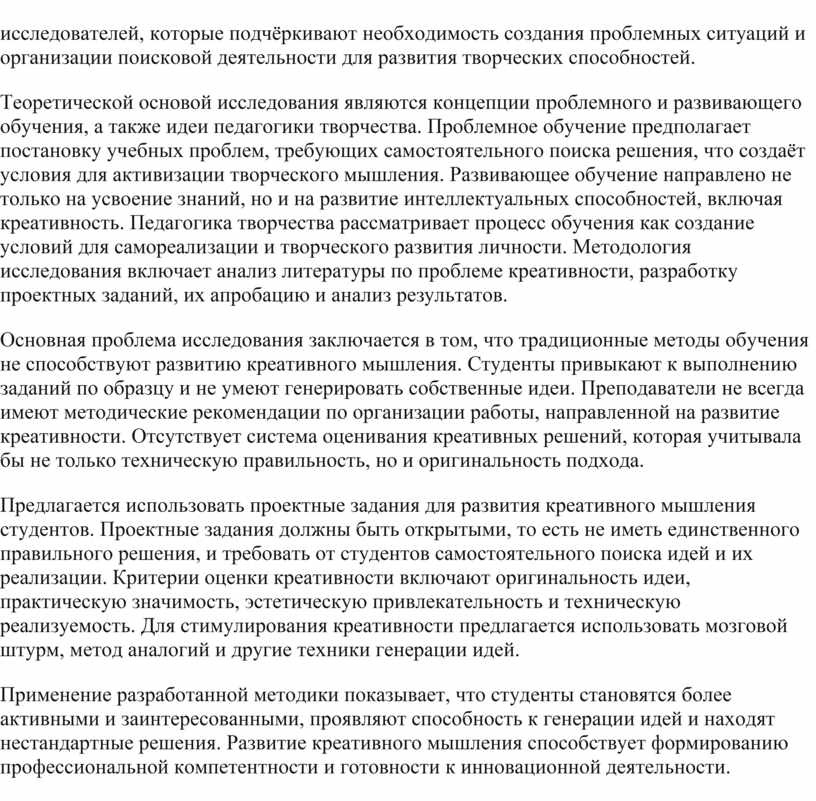 исследователей, которые подчёркивают необходимость создания проблемных ситуаций и организации поисковой деятельности для развития творческих способностей.

Теоретической основой исследования являются концепции проблемного и развивающего обучения, а также идеи педагогики творчества. Проблемное обучение предполагает постановку учебных проблем, требующих самостоятельного поиска решения, что создаёт условия для активизации творческого мышления. Развивающее обучение направлено не только на усвоение знаний, но и на развитие интеллектуальных способностей, включая креативность. Педагогика творчества рассматривает процесс обучения как создание условий для самореализации и творческого развития личности. Методология исследования включает анализ литературы по проблеме креативности, разработку проектных заданий, их апробацию и анализ результатов.

Основная проблема исследования заключается в том, что традиционные методы обучения не способствуют развитию креативного мышления. Студенты привыкают к выполнению заданий по образцу и не умеют генерировать собственные идеи. Преподаватели не всегда имеют методические рекомендации по организации работы, направленной на развитие креативности. Отсутствует система оценивания креативных решений, которая учитывала бы не только техническую правильность, но и оригинальность подхода.

Предлагается использовать проектные задания для развития креативного мышления студентов. Проектные задания должны быть открытыми, то есть не иметь единственного правильного решения, и требовать от студентов самостоятельного поиска идей и их реализации. Критерии оценки креативности включают оригинальность идеи, практическую значимость, эстетическую привлекательность и техническую реализуемость. Для стимулирования креативности предлагается использовать мозговой штурм, метод аналогий и другие техники генерации идей.

Применение разработанной методики показывает, что студенты становятся более активными и заинтересованными, проявляют способность к генерации идей и находят нестандартные решения. Развитие креативного мышления способствует формированию профессиональной компетентности и готовности к инновационной деятельности.